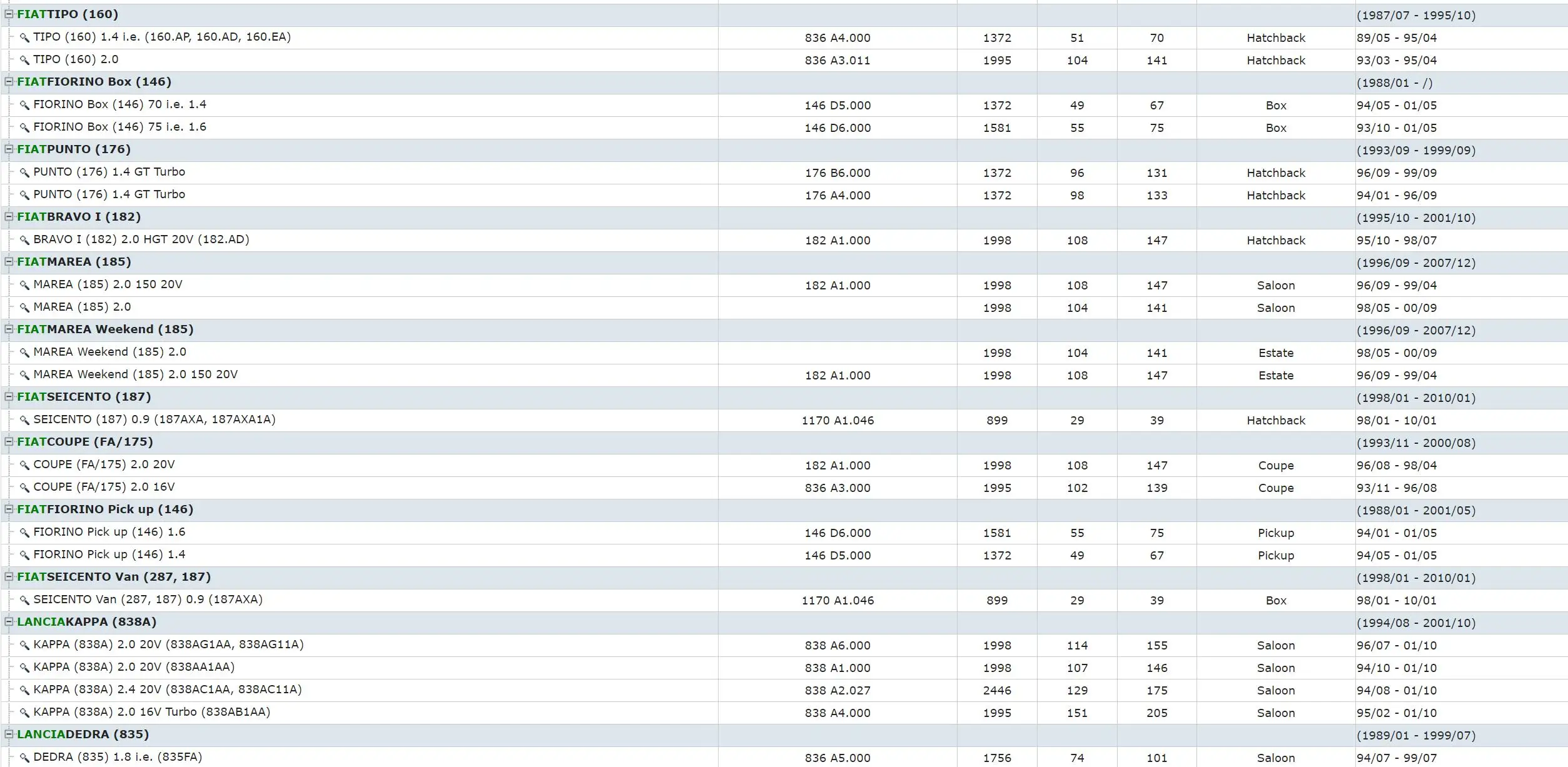 | | | | | | | |
|---|---|---|---|---|---|---|
| FIATTIPO (160) | | | | | | (1987/07 - 1995/10) |
| TIPO (160) 1.4 i.e. (160.AP, 160.AD, 160.EA) | 836 A4.000 | 1372 | 51 | 70 | Hatchback | 89/05 - 95/04 |
| TIPO (160) 2.0 | 836 A3.011 | 1995 | 104 | 141 | Hatchback | 93/03 - 95/04 |
| FIATFIORINO Box (146) | | | | | | (1988/01 - /) |
| FIORINO Box (146) 70 i.e. 1.4 | 146 D5.000 | 1372 | 49 | 67 | Box | 94/05 - 01/05 |
| FIORINO Box (146) 75 i.e. 1.6 | 146 D6.000 | 1581 | 55 | 75 | Box | 93/10 - 01/05 |
| FIATPUNTO (176) | | | | | | (1993/09 - 1999/09) |
| PUNTO (176) 1.4 GT Turbo | 176 B6.000 | 1372 | 96 | 131 | Hatchback | 96/09 - 99/09 |
| PUNTO (176) 1.4 GT Turbo | 176 A4.000 | 1372 | 98 | 133 | Hatchback | 94/01 - 96/09 |
| FIATBRAVO I (182) | | | | | | (1995/10 - 2001/10) |
| BRAVO I (182) 2.0 HGT 20V (182.AD) | 182 A1.000 | 1998 | 108 | 147 | Hatchback | 95/10 - 98/07 |
| FIATMAREA (185) | | | | | | (1996/09 - 2007/12) |
| MAREA (185) 2.0 150 20V | 182 A1.000 | 1998 | 108 | 147 | Saloon | 96/09 - 99/04 |
| MAREA (185) 2.0 | | 1998 | 104 | 141 | Saloon | 98/05 - 00/09 |
| FIATMAREA Weekend (185) | | | | | | (1996/09 - 2007/12) |
| MAREA Weekend (185) 2.0 | | 1998 | 104 | 141 | Estate | 98/05 - 00/09 |
| MAREA Weekend (185) 2.0 150 20V | 182 A1.000 | 1998 | 108 | 147 | Estate | 96/09 - 99/04 |
| FIATSEICENTO (187) | | | | | | (1998/01 - 2010/01) |
| SEICENTO (187) 0.9 (187AXA, 187AXA1A) | 1170 A1.046 | 899 | 29 | 39 | Hatchback | 98/01 - 10/01 |
| FIATCOUPE (FA/175) | | | | | | (1993/11 - 2000/08) |
| COUPE (FA/175) 2.0 20V | 182 A1.000 | 1998 | 108 | 147 | Coupe | 96/08 - 98/04 |
| COUPE (FA/175) 2.0 16V | 836 A3.000 | 1995 | 102 | 139 | Coupe | 93/11 - 96/08 |
| FIATFIORINO Pick up (146) | | | | | | (1988/01 - 2001/05) |
| FIORINO Pick up (146) 1.6 | 146 D6.000 | 1581 | 55 | 75 | Pickup | 94/01 - 01/05 |
| FIORINO Pick up (146) 1.4 | 146 D5.000 | 1372 | 49 | 67 | Pickup | 94/05 - 01/05 |
| FIATSEICENTO Van (287, 187) | | | | | | (1998/01 - 2010/01) |
| SEICENTO Van (287, 187) 0.9 (187AXA) | 1170 A1.046 | 899 | 29 | 39 | Box | 98/01 - 10/01 |
| LANCIAKAPPA (838A) | | | | | | (1994/08 - 2001/10) |
| KAPPA (838A) 2.0 20V (838AG1AA, 838AG11A) | 838 A6.000 | 1998 | 114 | 155 | Saloon | 96/07 - 01/10 |
| KAPPA (838A) 2.0 20V (838AA1AA) | 838 A1.000 | 1998 | 107 | 146 | Saloon | 94/10 - 01/10 |
| KAPPA (838A) 2.4 20V (838AC1AA, 838AC11A) | 838 A2.027 | 2446 | 129 | 175 | Saloon | 94/08 - 01/10 |
| KAPPA (838A) 2.0 16V Turbo (838AB1AA) | 838 A4.000 | 1995 | 151 | 205 | Saloon | 95/02 - 01/10 |
| LANCIADEDRA (835) | | | | | | (1989/01 - 1999/07) |
| DEDRA (835) 1.8 i.e. (835FA) | 836 A5.000 | 1756 | 74 | 101 | Saloon | 94/07 - 99/07 |